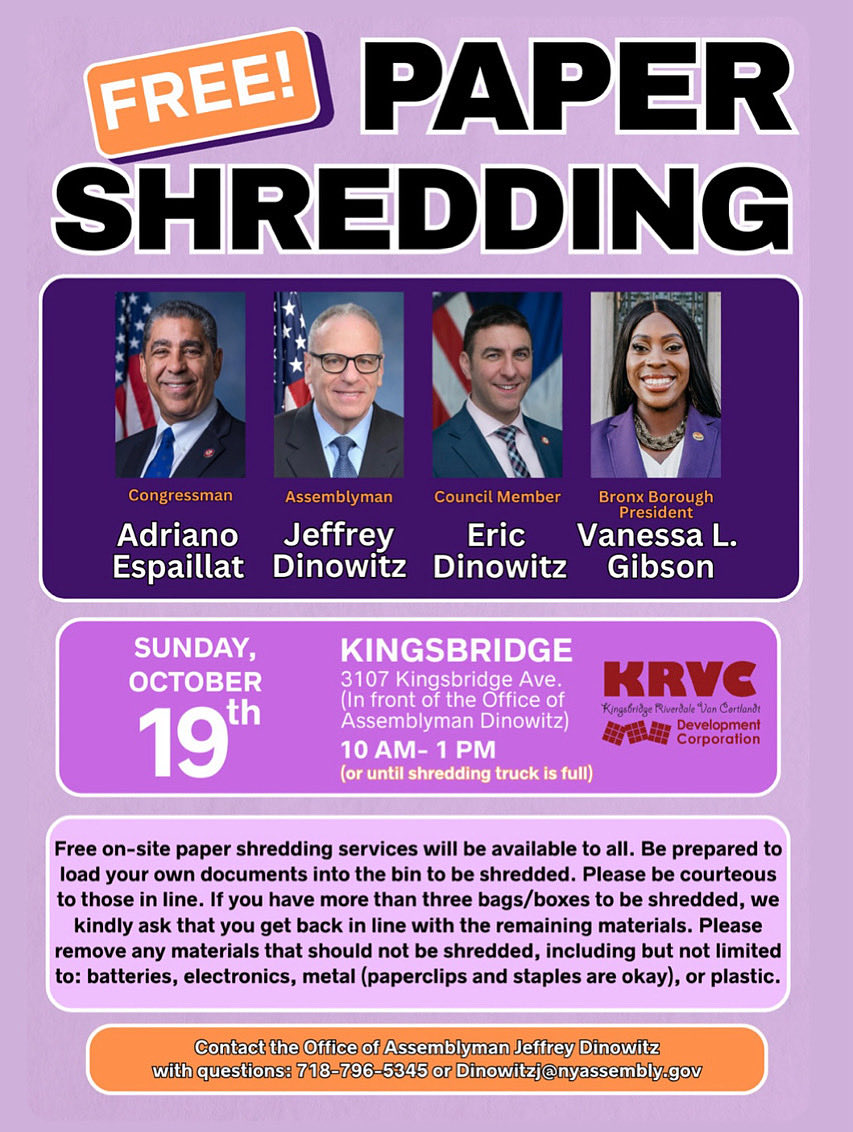 FREE! PAPER SHREDDING

Congressman
Adriano Espaillat

Assemblyman
Jeffrey Dinowitz

Council Member
Eric Dinowitz

Bronx Borough President
Vanessa L. Gibson

SUNDAY, OCTOBER 19th

KINGSBRIDGE
3107 Kingsbridge Ave.
(In front of the Office of Assemblyman Dinowitz)
10 AM- 1 PM
(or until shredding truck is full)

KRVC
Kingsbridge Riverdale Van Cortlandt
Development Corporation

Free on-site paper shredding services will be available to all. Be prepared to load your own documents into the bin to be shredded. Please be courteous to those in line. If you have more than three bags/boxes to be shredded, we kindly ask that you get back in line with the remaining materials. Please remove any materials that should not be shredded, including but not limited to: batteries, electronics, metal (paperclips and staples are okay), or plastic.

Contact the Office of Assemblyman Jeffrey Dinowitz with questions: 718-796-5345 or Dinowitzj@nyassembly.gov